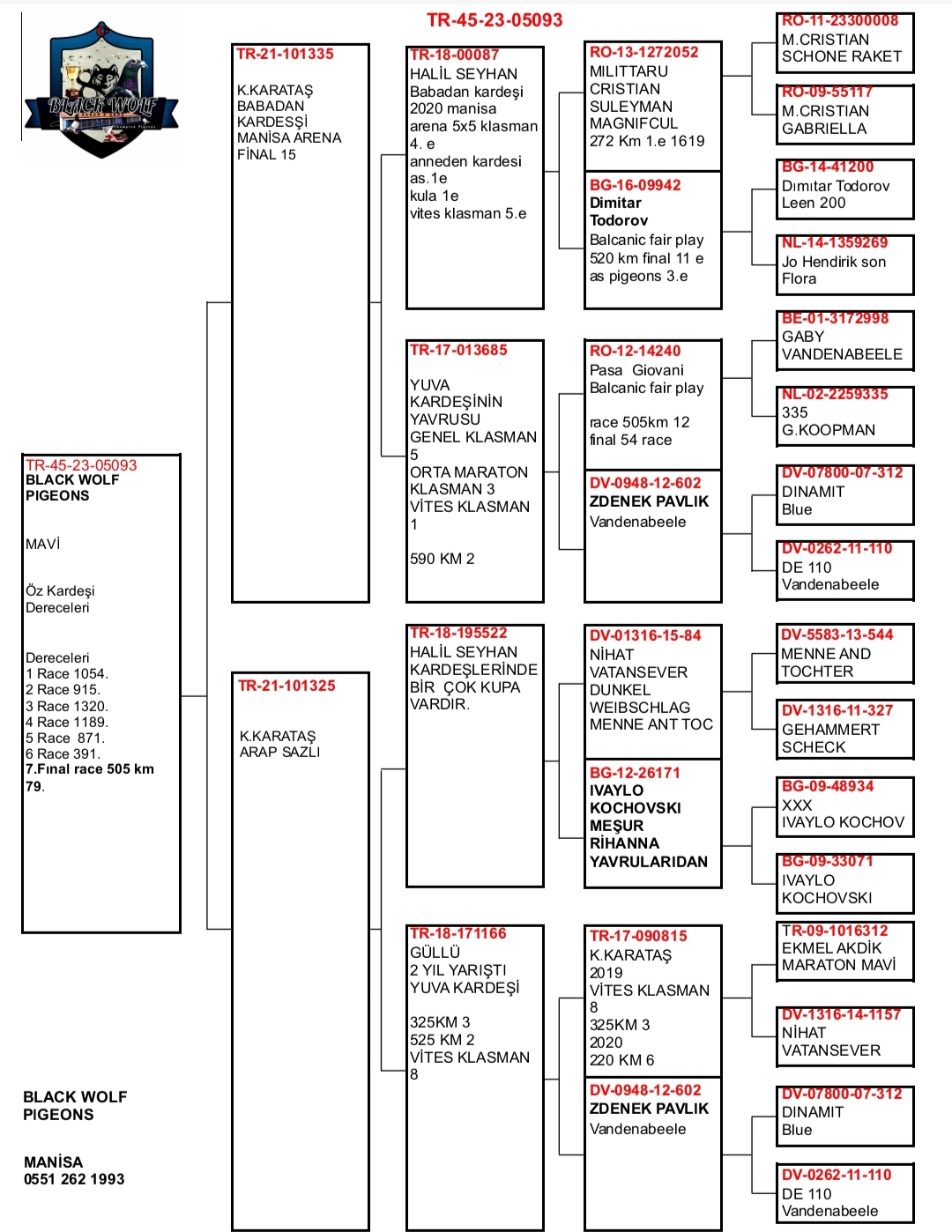 TR-45-23-05093

BLACK WOLF

TR-45-23-05093
BLACK WOLF PIGEONS

MAVİ

Öz Kardeşi Dereceleri

Dereceleri
1 Race 1054.
2 Race 915.
3 Race 1320.
4 Race 1189.
5 Race 871.
6 Race 391.
7.Final race 505 km 79.

BLACK WOLF PIGEONS

MANİSA
0551 262 1993

TR-21-101335
K.KARATAŞ BABADAN KARDESŞİ MANİSA ARENA FİNAL 15

TR-21-101325
K.KARATAŞ ARAP SAZLI

TR-18-00087
HALİL SEYHAN Babadan kardeşi 2020 manisa arena 5x5 klasman 4. e anneden kardesi as.1e kula 1e vites klasman 5.e

TR-17-013685
YUVA KARDEŞİNİN YAVRUSU GENEL KLASMAN 5 ORTA MARATON KLASMAN 3 VİTES KLASMAN 1

590 KM 2

TR-18-195522
HALİL SEYHAN KARDEŞLERİNDE BİR ÇOK KUPA VARDIR.

TR-18-171166
GÜLLÜ 2 YIL YARIŞTI YUVA KARDEŞİ

325KM 3
525 KM 2
VİTES KLASMAN 8

RO-13-1272052
MILITTARU CRISTIAN SULEYMAN MAGNIFCUL 272 Km 1.e 1619

BG-16-09942
Dimitar Todorov
Balcanic fair play 520 km final 11 e as pigeons 3.e

RO-12-14240
Pasa Giovani Balcanic fair play

race 505km 12 final 54 race

DV-0948-12-602
ZDENEK PAVLIK
Vandenabeele

DV-01316-15-84
NİHAT VATANSEVER DUNKEL WEIBSCHLAG MENNE ANT TOC

BG-12-26171
IVAYLO KOCHOVSKI MEŞUR RİHANNA YAVRULARIDAN

TR-17-090815
K.KARATAŞ 2019 VİTES KLASMAN 8 325KM 3 2020 220 KM 6

DV-0948-12-602
ZDENEK PAVLIK
Vandenabeele

RO-11-23300008
M.CRISTIAN SCHONE RAKET

RO-09-55117
M.CRISTIAN GABRIELLA

BG-14-41200
Dımıtar Todorov Leen 200

NL-14-1359269
Jo Hendirik son Flora

BE-01-3172998
GABY VANDENABEELE

NL-02-2259335
335 G.KOOPMAN

DV-07800-07-312
DINAMIT Blue

DV-0262-11-110
DE 110 Vandenabeele

DV-5583-13-544
MENNE AND TOCHTER

DV-1316-11-327
GEHAMMERT SCHECK

BG-09-48934
XXX IVAYLO KOCHOV

BG-09-33071
IVAYLO KOCHOVSKI

TR-09-1016312
EKMEL AKDİK MARATON MAVİ

DV-1316-14-1157
NİHAT VATANSEVER

DV-07800-07-312
DINAMIT Blue

DV-0262-11-110
DE 110 Vandenabeele